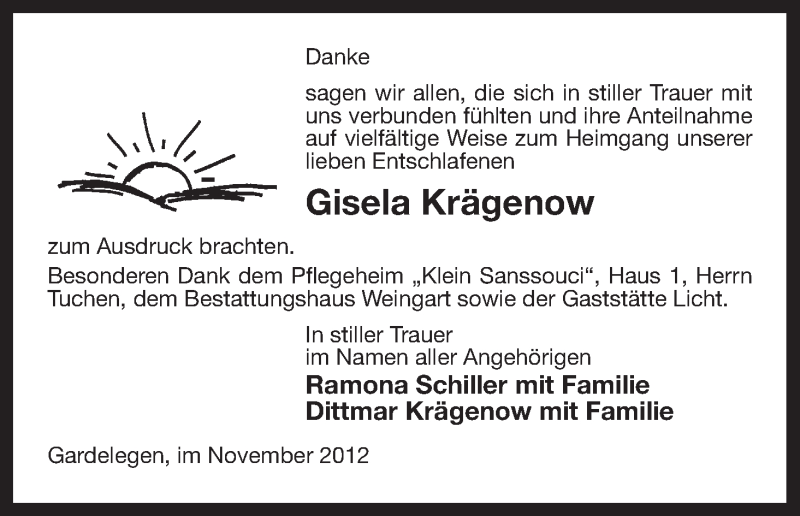 Danke

sagen wir allen, die sich in stiller Trauer mit uns verbunden fühlten und ihre Anteilnahme auf vielfältige Weise zum Heimgang unserer lieben Entschlafenen

Gisela Krägenow

zum Ausdruck brachten.
Besonderen Dank dem Pflegeheim „Klein Sanssouci“, Haus 1, Herrn Tuchen, dem Bestattungshaus Weingart sowie der Gaststätte Licht.

In stiller Trauer
im Namen aller Angehörigen
Ramona Schiller mit Familie
Dittmar Krägenow mit Familie

Gardelegen, im November 2012